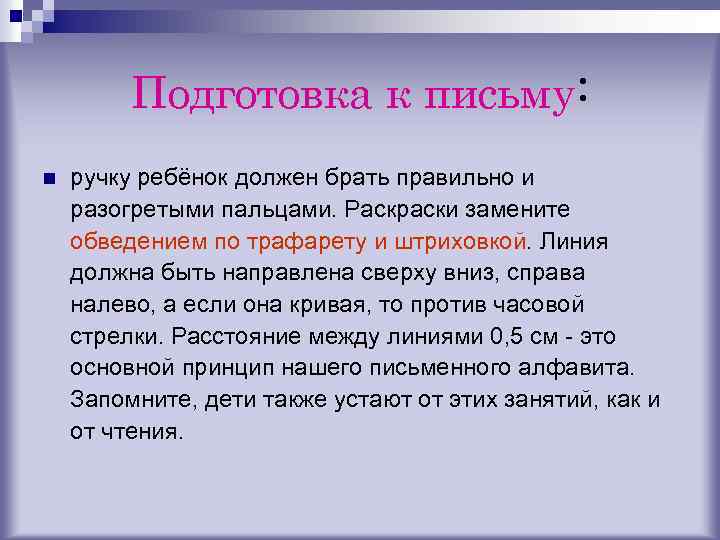 Подготовка к письму:

ручку ребёнок должен брать правильно и разогретыми пальцами. Раскраски замените обведением по трафарету и штриховкой. Линия должна быть направлена сверху вниз, справа налево, а если она кривая, то против часовой стрелки. Расстояние между линиями 0,5 см - это основной принцип нашего письменного алфавита. Запомните, дети также устают от этих занятий, как и от чтения.